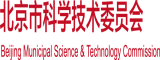 北京市科学技术委员会

Beijing Municipal Science & Technology Commission